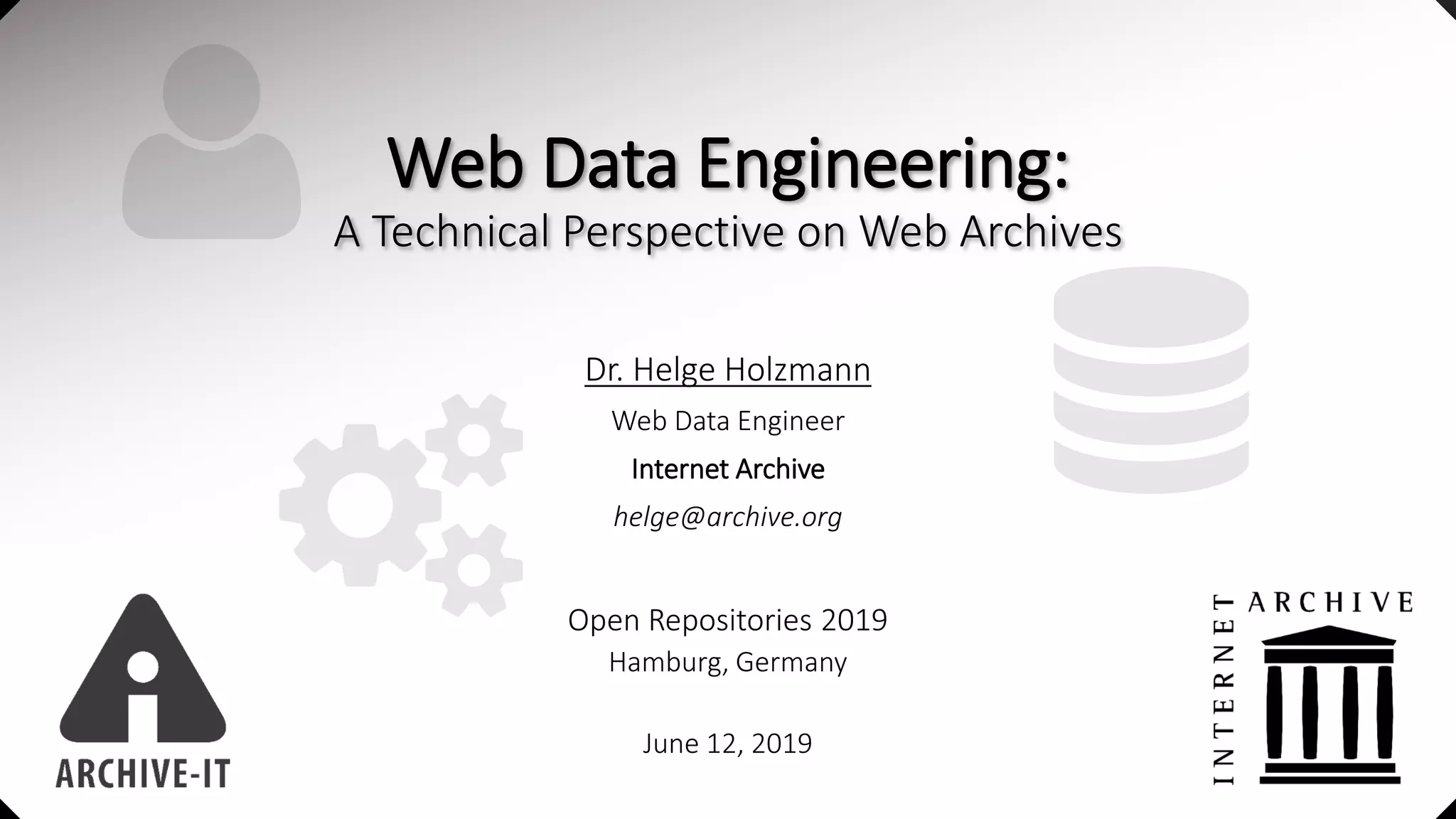 Web Data Engineering:
A Technical Perspective on Web Archives

Dr. Helge Holzmann

Web Data Engineer

Internet Archive

helge@archive.org

Open Repositories 2019
Hamburg, Germany

June 12, 2019

ARCHIVE-IT

INTERNET ARCHIVE